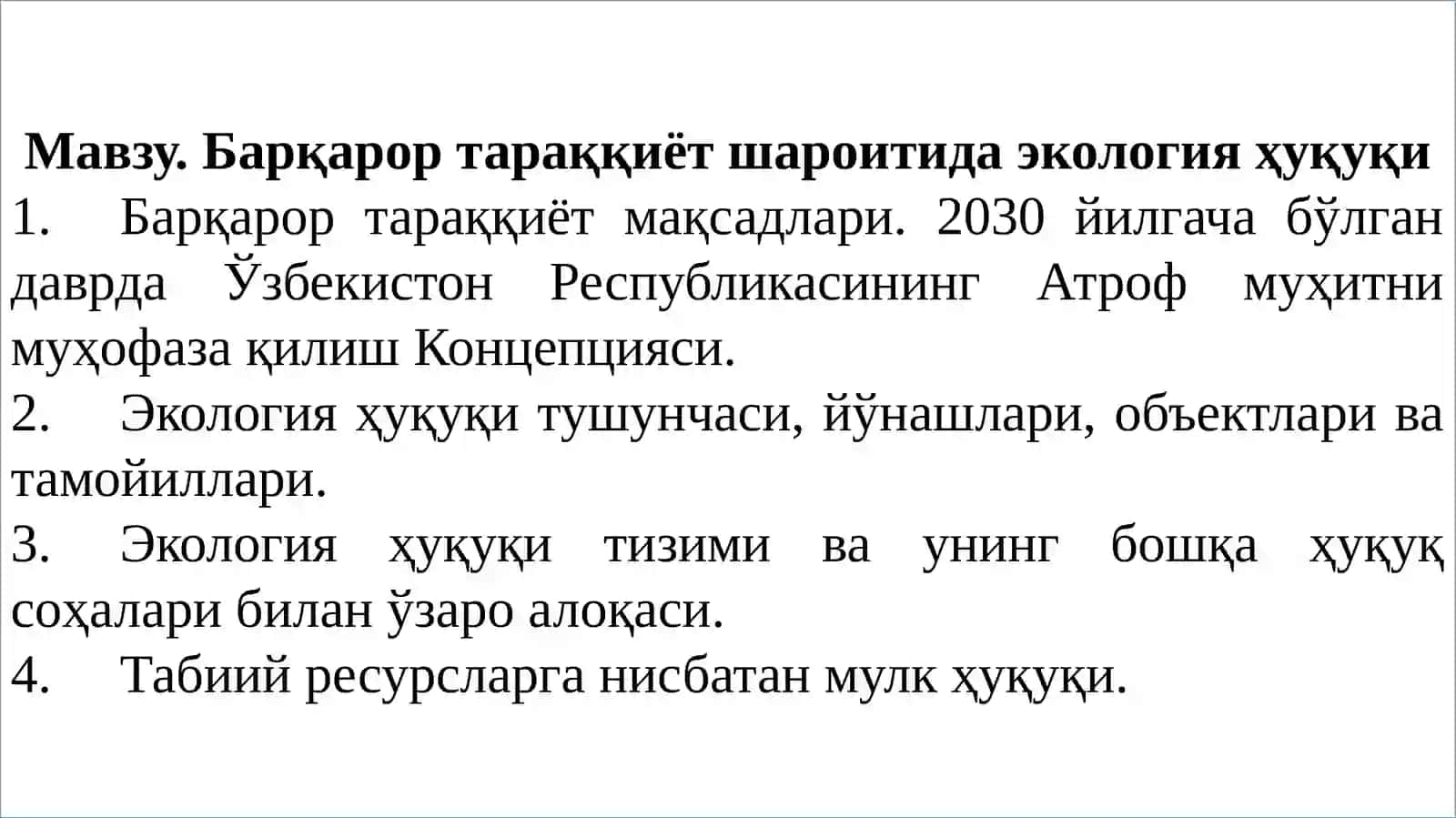 Мавзу. Барқарор тараққиёт шароитида экология ҳуқуқи

1. Барқарор тараққиёт мақсадлари. 2030 йилгача бўлган даврда Ўзбекистон Республикасининг Атроф муҳитни муҳофаза қилиш Концепцияси.

2. Экология ҳуқуқи тушунчаси, йўнашлари, объектлари ва тамойиллари.

3. Экология ҳуқуқи тизими ва унинг бошқа ҳуқуқ соҳалари билан ўзаро алоқаси.

4. Табиий ресурсларга нисбатан мулк ҳуқуқи.